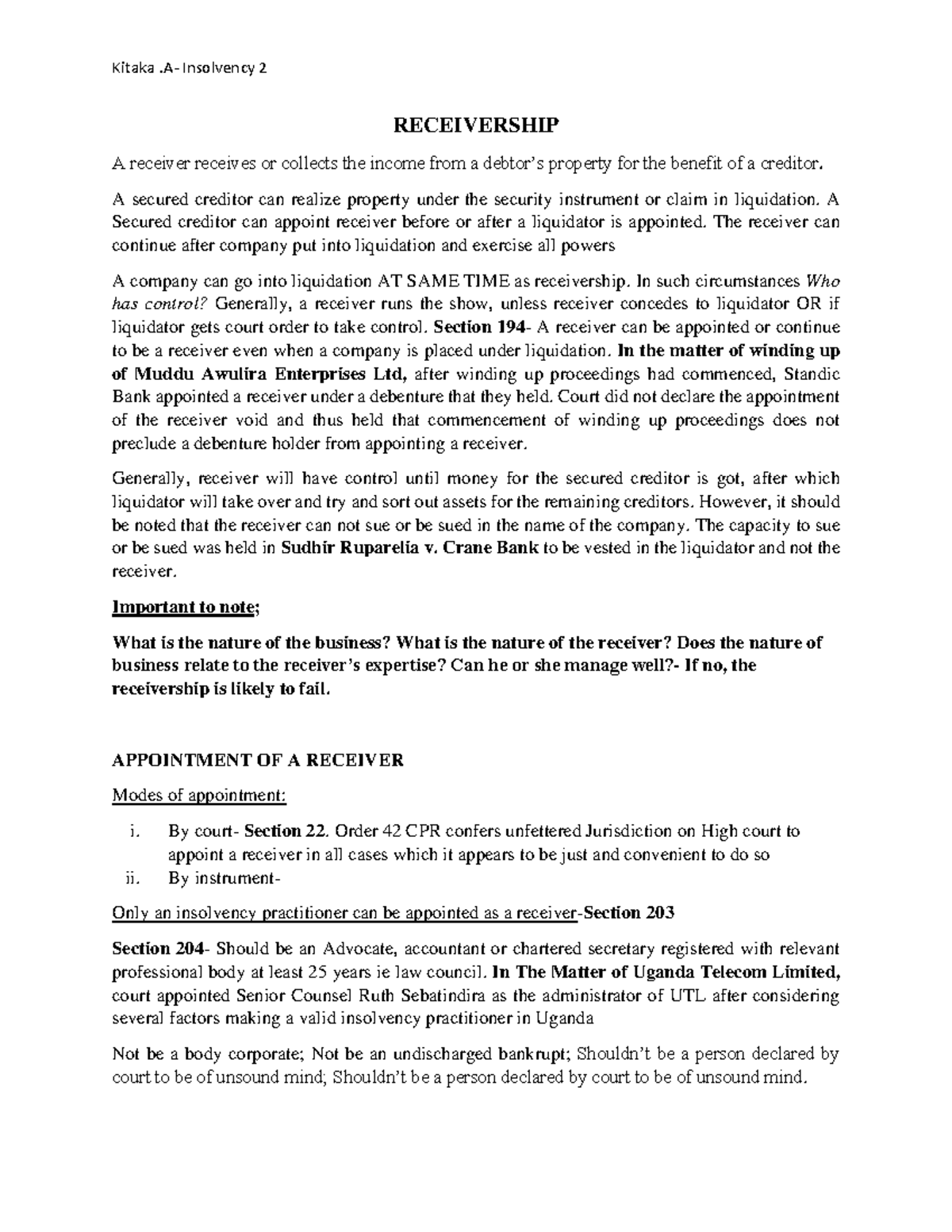 Kitaka .A- Insolvency 2

RECEIVERSHIP

A receiver receives or collects the income from a debtor's property for the benefit of a creditor.

A secured creditor can realize property under the security instrument or claim in liquidation. A Secured creditor can appoint receiver before or after a liquidator is appointed. The receiver can continue after company put into liquidation and exercise all powers

A company can go into liquidation AT SAME TIME as receivership. In such circumstances Who has control? Generally, a receiver runs the show, unless receiver concedes to liquidator OR if liquidator gets court order to take control. Section 194- A receiver can be appointed or continue to be a receiver even when a company is placed under liquidation. In the matter of winding up of Muddu Awulira Enterprises Ltd, after winding up proceedings had commenced, Standic Bank appointed a receiver under a debenture that they held. Court did not declare the appointment of the receiver void and thus held that commencement of winding up proceedings does not preclude a debenture holder from appointing a receiver.

Generally, receiver will have control until money for the secured creditor is got, after which liquidator will take over and try and sort out assets for the remaining creditors. However, it should be noted that the receiver can not sue or be sued in the name of the company. The capacity to sue or be sued was held in Sudhir Ruparelia v. Crane Bank to be vested in the liquidator and not the receiver.

Important to note;

What is the nature of the business? What is the nature of the receiver? Does the nature of business relate to the receiver's expertise? Can he or she manage well?- If no, the receivership is likely to fail.

APPOINTMENT OF A RECEIVER

Modes of appointment:

i. By court- Section 22. Order 42 CPR confers unfettered Jurisdiction on High court to appoint a receiver in all cases which it appears to be just and convenient to do so
ii. By instrument-

Only an insolvency practitioner can be appointed as a receiver-Section 203

Section 204- Should be an Advocate, accountant or chartered secretary registered with relevant professional body at least 25 years ie law council. In The Matter of Uganda Telecom Limited, court appointed Senior Counsel Ruth Sebatindira as the administrator of UTL after considering several factors making a valid insolvency practitioner in Uganda

Not be a body corporate; Not be an undischarged bankrupt; Shouldn't be a person declared by court to be of unsound mind; Shouldn't be a person declared by court to be of unsound mind.